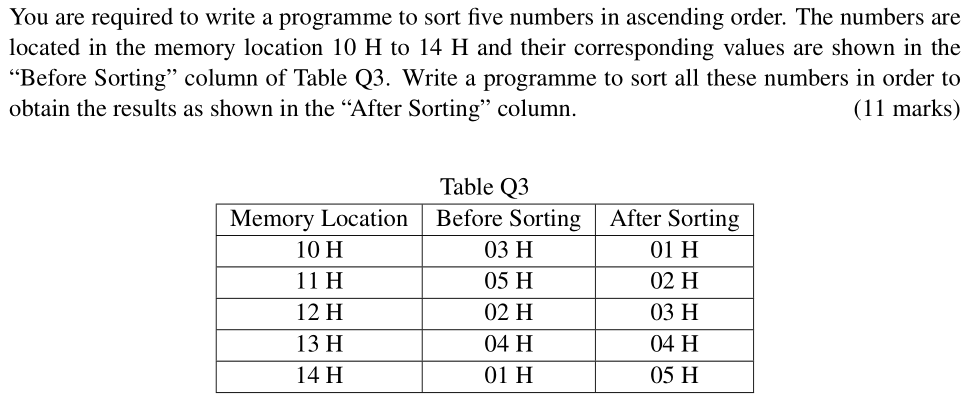 You are required to write a programme to sort five numbers in ascending order. The numbers are located in the memory location 10 H to 14 H and their corresponding values are shown in the “Before Sorting” column of Table Q3. Write a programme to sort all these numbers in order to obtain the results as shown in the “After Sorting” column. (11 marks)

Table Q3

| Memory Location | Before Sorting | After Sorting |
|---|---|---|
| 10 H | 03 H | 01 H |
| 11 H | 05 H | 02 H |
| 12 H | 02 H | 03 H |
| 13 H | 04 H | 04 H |
| 14 H | 01 H | 05 H |